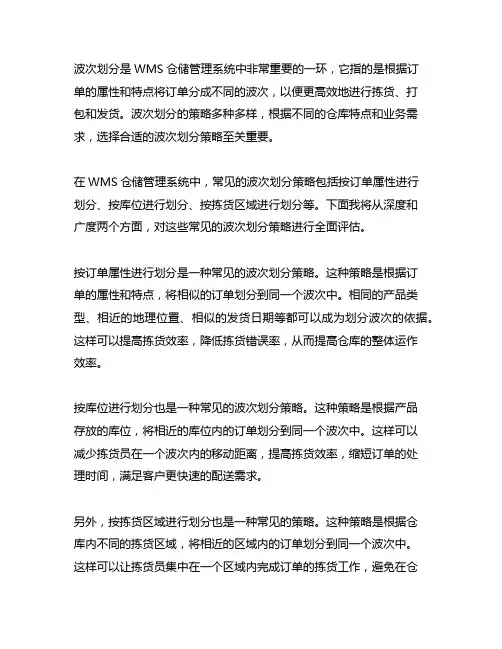 波次划分是 WMS 仓储管理系统中非常重要的一环，它指的是根据订单的属性和特点将订单分成不同的波次，以便更高效地进行拣货、打包和发货。波次划分的策略多种多样，根据不同的仓库特点和业务需求，选择合适的波次划分策略至关重要。

在 WMS 仓储管理系统中，常见的波次划分策略包括按订单属性进行划分、按库位进行划分、按拣货区域进行划分等。下面我将从深度和广度两个方面，对这些常见的波次划分策略进行全面评估。

按订单属性进行划分是一种常见的波次划分策略。这种策略是根据订单的属性和特点，将相似的订单划分到同一个波次中。相同的产品类型、相近的地理位置、相似的发货日期等都可以成为划分波次的依据。这样可以提高拣货效率，降低拣货错误率，从而提高仓库的整体运作效率。

按库位进行划分也是一种常见的波次划分策略。这种策略是根据产品存放的库位，将相近的库位内的订单划分到同一个波次中。这样可以减少拣货员在一个波次内的移动距离，提高拣货效率，缩短订单的处理时间，满足客户更快速的配送需求。

另外，按拣货区域进行划分也是一种常见的策略。这种策略是根据仓库内不同的拣货区域，将相近的区域内的订单划分到同一个波次中。这样可以让拣货员集中在一个区域内完成订单的拣货工作，避免在仓